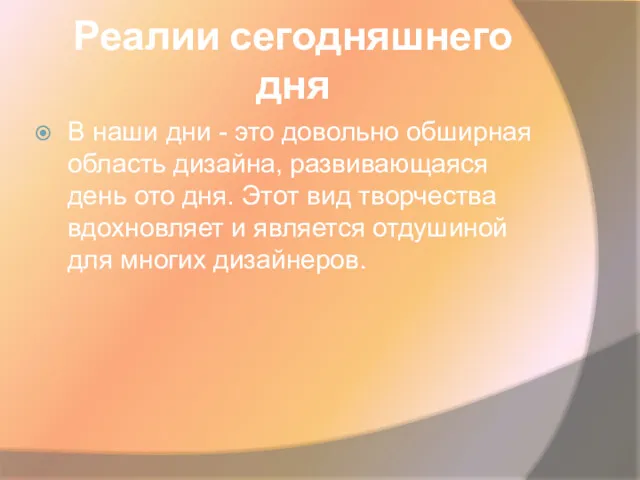 Реалии сегодняшнего дня

В наши дни - это довольно обширная область дизайна, развивающаяся день ото дня. Этот вид творчества вдохновляет и является отдушиной для многих дизайнеров.